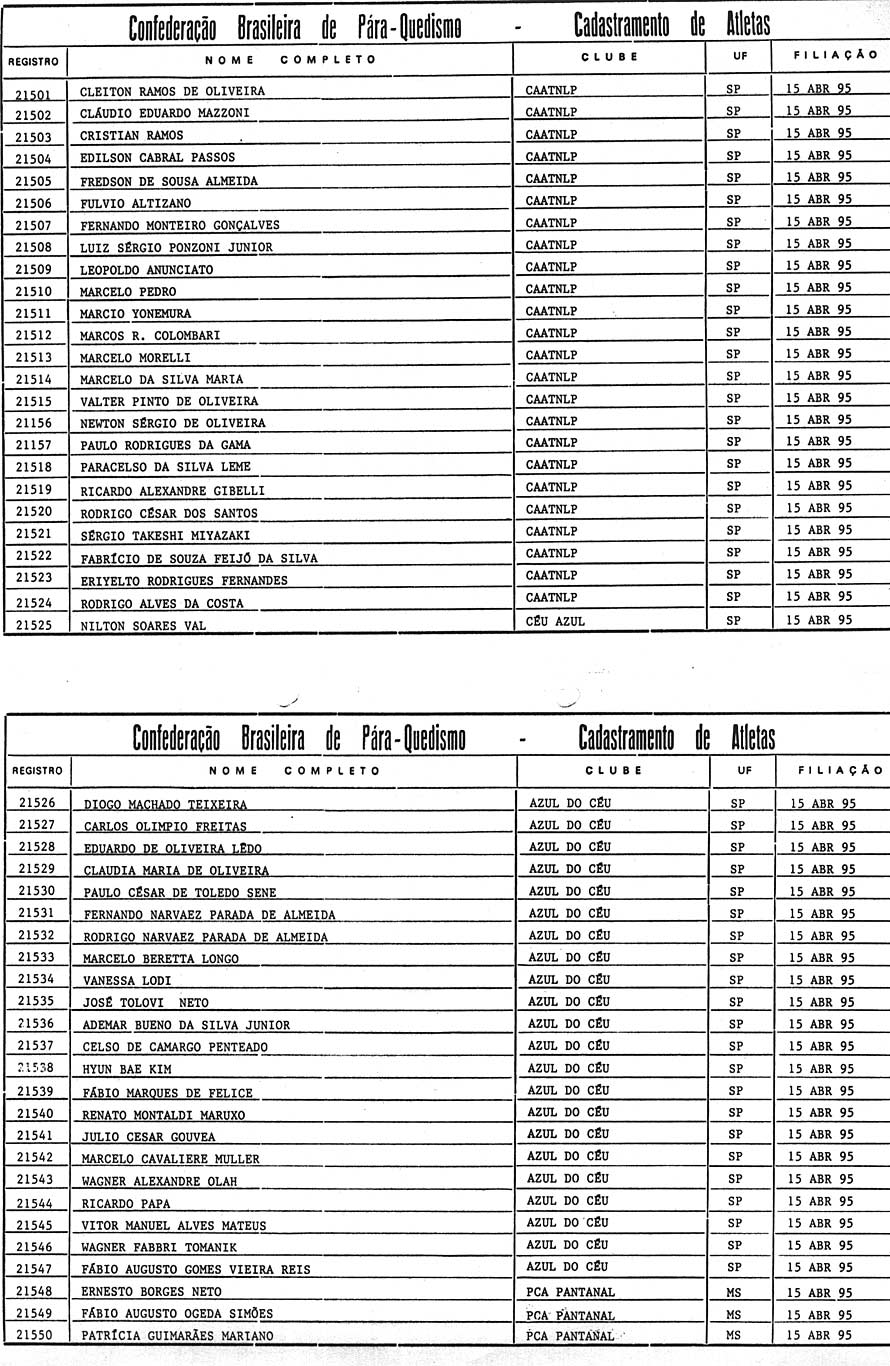 Confederação Brasileira de Pára-Quedismo - Cadastramento de Atletas

| REGISTRO | NOME COMPLETO | CLUBE | UF | FILIAÇÃO |
|---|---|---|---|---|
| 21501 | CLEITON RAMOS DE OLIVEIRA | CAATNLP | SP | 15 ABR 95 |
| 21502 | CLÁUDIO EDUARDO MAZZONI | CAATNLP | SP | 15 ABR 95 |
| 21503 | CRISTIAN RAMOS | CAATNLP | SP | 15 ABR 95 |
| 21504 | EDILSON CABRAL PASSOS | CAATNLP | SP | 15 ABR 95 |
| 21505 | FREDSON DE SOUSA ALMEIDA | CAATNLP | SP | 15 ABR 95 |
| 21506 | FULVIO ALTIZANO | CAATNLP | SP | 15 ABR 95 |
| 21507 | FERNANDO MONTEIRO GONÇALVES | CAATNLP | SP | 15 ABR 95 |
| 21508 | LUIZ SÉRGIO PONZONI JUNIOR | CAATNLP | SP | 15 ABR 95 |
| 21509 | LEOPOLDO ANUNCIATO | CAATNLP | SP | 15 ABR 95 |
| 21510 | MARCELO PEDRO | CAATNLP | SP | 15 ABR 95 |
| 21511 | MARCIO YONEMURA | CAATNLP | SP | 15 ABR 95 |
| 21512 | MARCOS R. COLOMBARI | CAATNLP | SP | 15 ABR 95 |
| 21513 | MARCELO MORELLI | CAATNLP | SP | 15 ABR 95 |
| 21514 | MARCELO DA SILVA MARIA | CAATNLP | SP | 15 ABR 95 |
| 21515 | VALTER PINTO DE OLIVEIRA | CAATNLP | SP | 15 ABR 95 |
| 21156 | NEWTON SÉRGIO DE OLIVEIRA | CAATNLP | SP | 15 ABR 95 |
| 21157 | PAULO RODRIGUES DA GAMA | CAATNLP | SP | 15 ABR 95 |
| 21518 | PARACELSO DA SILVA LEME | CAATNLP | SP | 15 ABR 95 |
| 21519 | RICARDO ALEXANDRE GIBELLI | CAATNLP | SP | 15 ABR 95 |
| 21520 | RODRIGO CÉSAR DOS SANTOS | CAATNLP | SP | 15 ABR 95 |
| 21521 | SÉRGIO TAKESHI MIYAZAKI | CAATNLP | SP | 15 ABR 95 |
| 21522 | FABRÍCIO DE SOUZA FEIJÓ DA SILVA | CAATNLP | SP | 15 ABR 95 |
| 21523 | ERIYELTO RODRIGUES FERNANDES | CAATNLP | SP | 15 ABR 95 |
| 21524 | RODRIGO ALVES DA COSTA | CAATNLP | SP | 15 ABR 95 |
| 21525 | NILTON SOARES VAL | CÉU AZUL | SP | 15 ABR 95 |

Confederação Brasileira de Pára-Quedismo - Cadastramento de Atletas

| REGISTRO | NOME COMPLETO | CLUBE | UF | FILIAÇÃO |
|---|---|---|---|---|
| 21526 | DIOGO MACHADO TEIXEIRA | AZUL DO CÉU | SP | 15 ABR 95 |
| 21527 | CARLOS OLIMPIO FREITAS | AZUL DO CÉU | SP | 15 ABR 95 |
| 21528 | EDUARDO DE OLIVEIRA LÊDO | AZUL DO CÉU | SP | 15 ABR 95 |
| 21529 | CLAUDIA MARIA DE OLIVEIRA | AZUL DO CÉU | SP | 15 ABR 95 |
| 21530 | PAULO CÉSAR DE TOLEDO SENE | AZUL DO CÉU | SP | 15 ABR 95 |
| 21531 | FERNANDO NARVAEZ PARADA DE ALMEIDA | AZUL DO CÉU | SP | 15 ABR 95 |
| 21532 | RODRIGO NARVAEZ PARADA DE ALMEIDA | AZUL DO CÉU | SP | 15 ABR 95 |
| 21533 | MARCELO BERETTA LONGO | AZUL DO CÉU | SP | 15 ABR 95 |
| 21534 | VANESSA LODI | AZUL DO CÉU | SP | 15 ABR 95 |
| 21535 | JOSÉ TOLOVI NETO | AZUL DO CÉU | SP | 15 ABR 95 |
| 21536 | ADEMAR BUENO DA SILVA JUNIOR | AZUL DO CÉU | SP | 15 ABR 95 |
| 21537 | CELSO DE CAMARGO PENTEADO | AZUL DO CÉU | SP | 15 ABR 95 |
| 21538 | HYUN BAE KIM | AZUL DO CÉU | SP | 15 ABR 95 |
| 21539 | FÁBIO MARQUES DE FELICE | AZUL DO CÉU | SP | 15 ABR 95 |
| 21540 | RENATO MONTALDI MARUXO | AZUL DO CÉU | SP | 15 ABR 95 |
| 21541 | JULIO CESAR GOUVEA | AZUL DO CÉU | SP | 15 ABR 95 |
| 21542 | MARCELO CAVALIERE MULLER | AZUL DO CÉU | SP | 15 ABR 95 |
| 21543 | WAGNER ALEXANDRE OLAH | AZUL DO CÉU | SP | 15 ABR 95 |
| 21544 | RICARDO PAPA | AZUL DO CÉU | SP | 15 ABR 95 |
| 21545 | VITOR MANUEL ALVES MATEUS | AZUL DO CÉU | SP | 15 ABR 95 |
| 21546 | WAGNER FABBRI TOMANIK | AZUL DO CÉU | SP | 15 ABR 95 |
| 21547 | FÁBIO AUGUSTO GOMES VIEIRA REIS | AZUL DO CÉU | SP | 15 ABR 95 |
| 21548 | ERNESTO BORGES NETO | PCA PANTANAL | MS | 15 ABR 95 |
| 21549 | FÁBIO AUGUSTO OGEDA SIMÕES | PCA PANTANAL | MS | 15 ABR 95 |
| 21550 | PATRÍCIA GUIMARÃES MARIANO | PCA PANTANAL | MS | 15 ABR 95 |